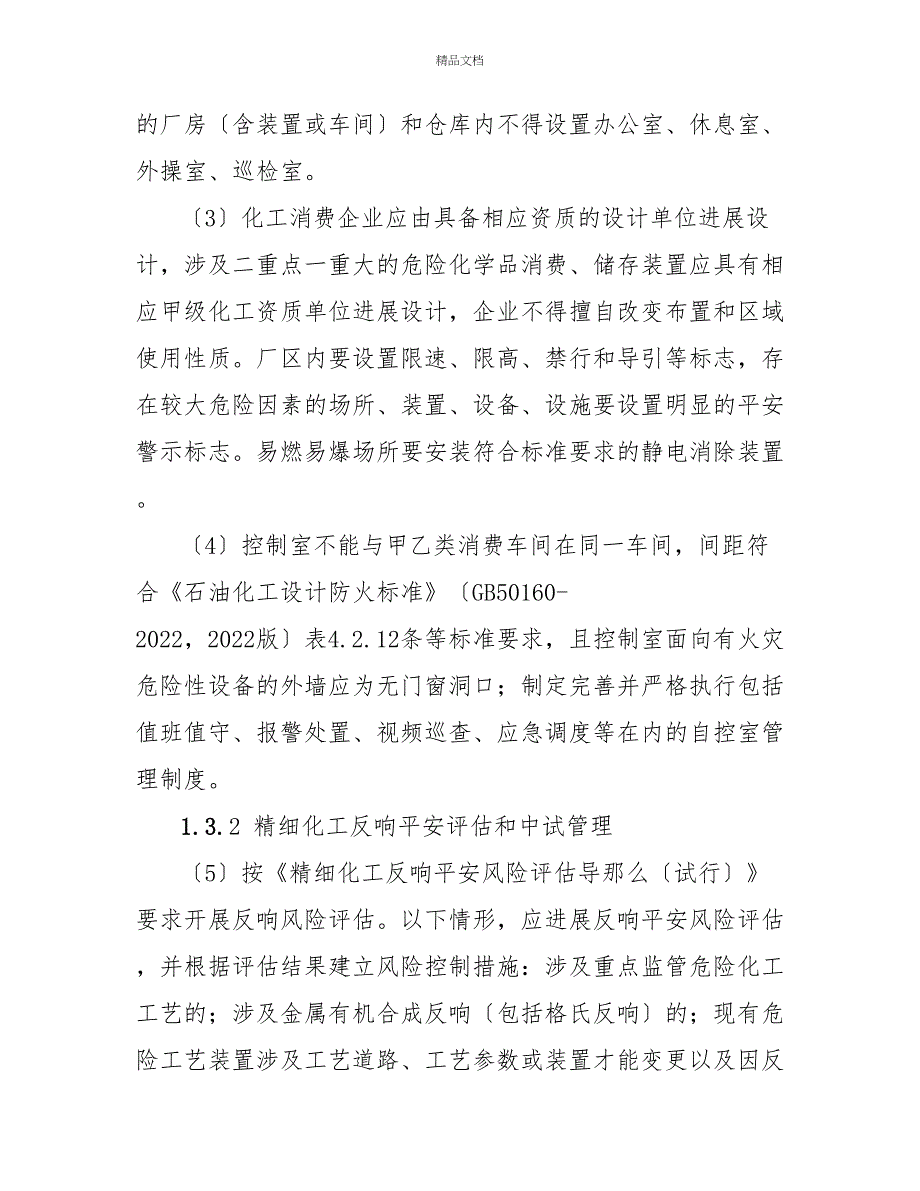 精品文档

的厂房〔含装置或车间〕和仓库内不得设置办公室、休息室、外操室、巡检室。

〔3〕化工消费企业应由具备相应资质的设计单位进展设计，涉及二重点一重大的危险化学品消费、储存装置应具有相应甲级化工资质单位进展设计，企业不得擅自改变布置和区域使用性质。厂区内要设置限速、限高、禁行和导引等标志，存在较大危险因素的场所、装置、设备、设施要设置明显的平安警示标志。易燃易爆场所要安装符合标准要求的静电消除装置。

〔4〕控制室不能与甲乙类消费车间在同一车间，间距符合《石油化工设计防火标准》〔GB50160-2022，2022版〕表4.2.12条等标准要求，且控制室面向有火灾危险性设备的外墙应为无门窗洞口；制定完善并严格执行包括值班值守、报警处置、视频巡查、应急调度等在内的自控室管理制度。

1.3.2 精细化工反响平安评估和中试管理

〔5〕按《精细化工反响平安风险评估导那么〔试行〕》要求开展反响风险评估。以下情形，应进展反响平安风险评估，并根据评估结果建立风险控制措施：涉及重点监管危险化工工艺的；涉及金属有机合成反响〔包括格氏反响〕的；现有危险工艺装置涉及工艺道路、工艺参数或装置才能变更以及因反